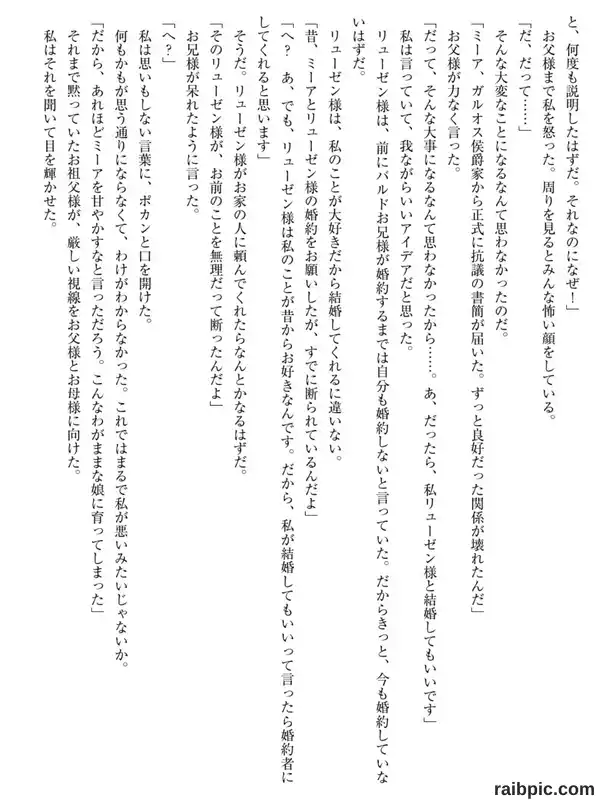 と、何度も説明したはずだ。それなのになぜ！」
お父様まで私を怒った。周りを見るとみんな怖い顔をしている。
「だ、だって……」
そんな大変なことになるなんて思わなかったのだ。
「ミーア、ガルオス侯爵家から正式に抗議の書簡が届いた。ずっと良好だった関係が壊れたんだ」
お父様が力なく言った。
「だって、そんな大事になるなんて思わなかったから……。あ、だったら、私リューゼン様と結婚してもいいです」
私は言っていて、我ながらいいアイデアだと思った。
リューゼン様は、前にバルドお兄様が婚約するまでは自分も婚約しないと言っていた。だからきっと、今も婚約していないはずだ。
リューゼン様は、私のことが大好きだから結婚してくれるに違いない。
「昔、ミーアとリューゼン様の婚約をお願いしたが、すでに断られているんだよ」
「へ？　あ、でも、リューゼン様は私のことが昔からお好きなんです。だから、私が結婚してもいいって言ったら婚約者にしてくれると思います」
そうだ。リューゼン様がお家の人に頼んでくれたらなんとかなるはずだ。
「そのリューゼン様が、お前のことを無理だって断ったんだよ」
お兄様が呆れたように言った。
「へ？」
私は思いもしない言葉に、ポカンと口を開けた。
何もかもが思う通りにならなくて、わけがわからなかった。これではまるで私が悪いみたいじゃないか。
「だから、あれほどミーアを甘やかすなと言っただろう。こんなわがままな娘に育ってしまった」
それまで黙っていたお祖父様が、厳しい視線をお父様とお母様に向けた。
私はそれを聞いて目を輝かせた。

raibpic.com